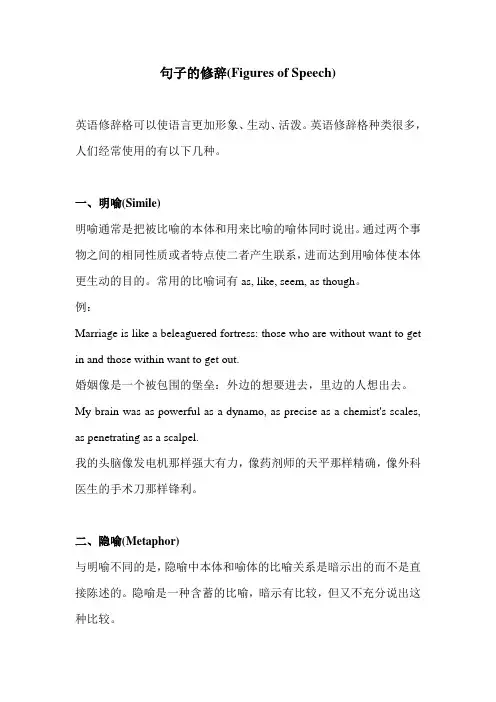 句子的修辞(Figures of Speech)

英语修辞格可以使语言更加形象、生动、活泼。英语修辞格种类很多，人们经常使用的有以下几种。

一、明喻(Simile)
明喻通常是把被比喻的本体和用来比喻的喻体同时说出。通过两个事物之间的相同性质或者特点使二者产生联系，进而达到用喻体使本体更生动的目的。常用的比喻词有 as, like, seem, as though。
例：
Marriage is like a beleaguered fortress: those who are without want to get in and those within want to get out.
婚姻像是一个被包围的堡垒：外边的想要进去，里边的人想出去。
My brain was as powerful as a dynamo, as precise as a chemist's scales, as penetrating as a scalpel.
我的头脑像发电机那样强大有力，像药剂师的天平那样精确，像外科医生的手术刀那样锋利。

二、隐喻(Metaphor)
与明喻不同的是，隐喻中本体和喻体的比喻关系是暗示出的而不是直接陈述的。隐喻是一种含蓄的比喻，暗示有比较，但又不充分说出这种比较。